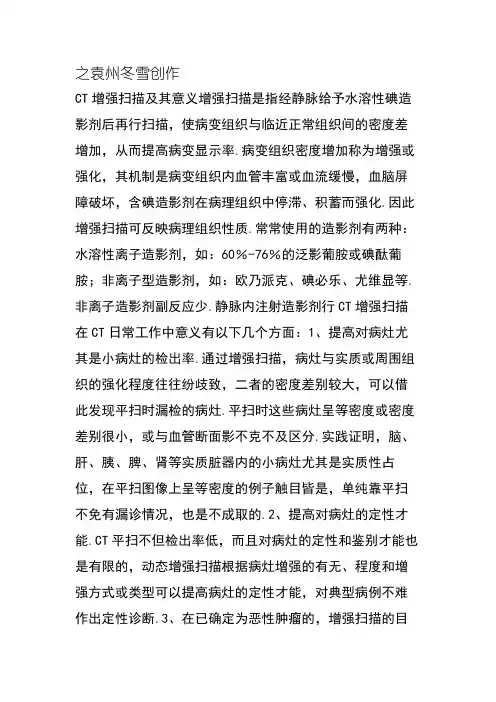 之袁州冬雪创作

CT 增强扫描及其意义增强扫描是指经静脉给予水溶性碘造影剂后再行扫描，使病变组织与临近正常组织间的密度差增加，从而提高病变显示率.病变组织密度增加称为增强或强化，其机制是病变组织内血管丰富或血流缓慢，血脑屏障破坏，含碘造影剂在病理组织中停滞、积蓄而强化.因此增强扫描可反映病理组织性质.常常使用的造影剂有两种：水溶性离子造影剂，如：60%-76%的泛影葡胺或碘酞葡胺；非离子型造影剂，如：欧乃派克、碘必乐、尤维显等.非离子造影剂副反应少.静脉内注射造影剂行 CT 增强扫描在 CT 日常工作中意义有以下几个方面：1、提高对病灶尤其是小病灶的检出率.通过增强扫描，病灶与实质或周围组织的强化程度往往纷歧致，二者的密度差别较大，可以借此发现平扫时漏检的病灶.平扫时这些病灶呈等密度或密度差别很小，或与血管断面影不克不及区分.实践证明，脑、肝、胰、脾、肾等实质脏器内的小病灶尤其是实质性占位，在平扫图像上呈等密度的例子触目皆是，单纯靠平扫不免有漏诊情况，也是不成取的.2、提高对病灶的定性才能.CT 平扫不但检出率低，而且对病灶的定性和鉴别才能也是有限的，动态增强扫描根据病灶增强的有无、程度和增强方式或类型可以提高病灶的定性才能，对典型病例不难作出定性诊断.3、在已确定为恶性肿瘤的，增强扫描的目